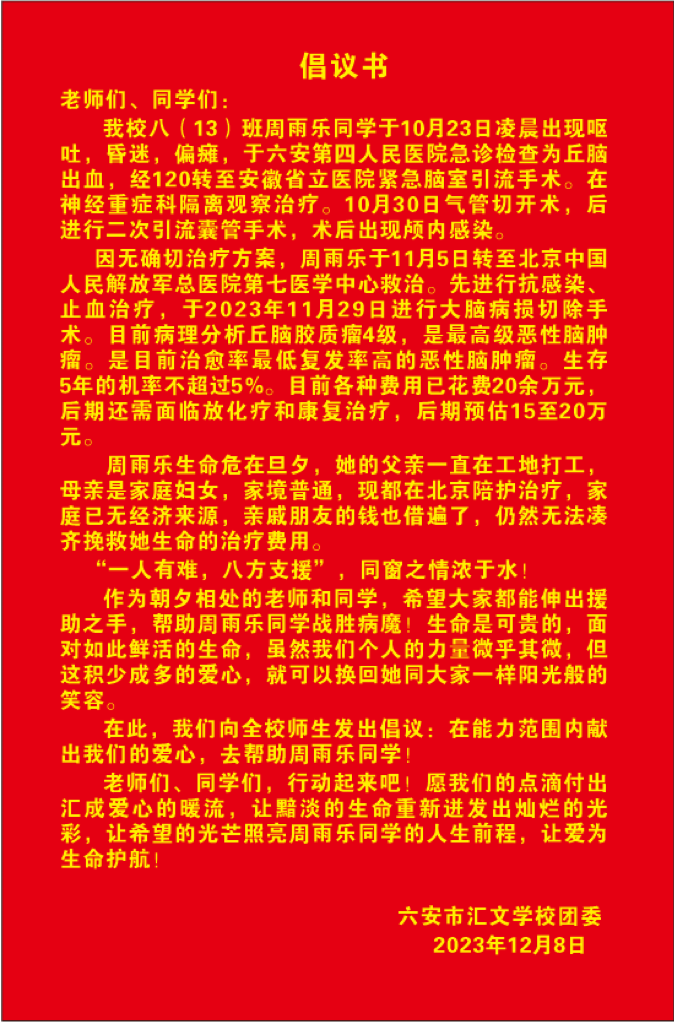 倡议书

老师们、同学们：

我校八（13）班周雨乐同学于10月23日凌晨出现呕吐，昏迷，偏瘫，于六安第四人民医院急诊检查为丘脑出血，经120转至安徽省立医院紧急脑室引流手术。在神经重症科隔离观察治疗。10月30日气管切开术，后进行二次引流囊管手术，术后出现颅内感染。

因无确切治疗方案，周雨乐于11月5日转至北京中国人民解放军总医院第七医学中心救治。先进行抗感染、止血治疗，于2023年11月29日进行大脑病损切除手术。目前病理分析丘脑胶质瘤4级，是最高级恶性脑肿瘤。是目前治愈率最低复发率高的恶性脑肿瘤。生存5年的机率不超过5%。目前各种费用已花费20余万元，后期还需面临放化疗和康复治疗，后期预估15至20万元。

周雨乐生命危在旦夕，她的父亲一直在工地打工，母亲是家庭妇女，家境普通，现都在北京陪护治疗，家庭已无经济来源，亲戚朋友的钱也借遍了，仍然无法凑齐挽救她生命的治疗费用。

“一人有难，八方支援”，同窗之情浓于水！

作为朝夕相处的老师和同学，希望大家都能伸出援助之手，帮助周雨乐同学战胜病魔！生命是可贵的，面对如此鲜活的生命，虽然我们个人的力量微乎其微，但这积少成多的爱心，就可以换回她同大家一样阳光般的笑容。

在此，我们向全校师生发出倡议：在能力范围内献出我们的爱心，去帮助周雨乐同学！

老师们、同学们，行动起来吧！愿我们的点滴付出汇成爱心的暖流，让黯淡的生命重新迸发出灿烂的光彩，让希望的光芒照亮周雨乐同学的人生前程，让爱为生命护航！

六安市汇文学校团委
2023年12月8日